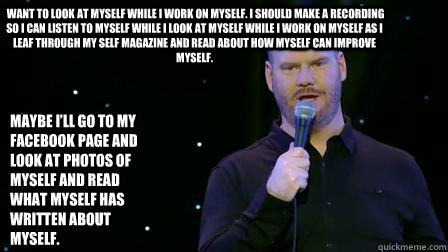 WANT TO LOOK AT MYSELF WHILE I WORK ON MYSELF. I SHOULD MAKE A RECORDING SO I CAN LISTEN TO MYSELF WHILE I LOOK AT MYSELF WHILE I WORK ON MYSELF AS I LEAF THROUGH MY SELF MAGAZINE AND READ ABOUT HOW MYSELF CAN IMPROVE MYSELF.

MAYBE I'LL GO TO MY FACEBOOK PAGE AND LOOK AT PHOTOS OF MYSELF AND READ WHAT MYSELF HAS WRITTEN ABOUT MYSELF.

quickmeme.com